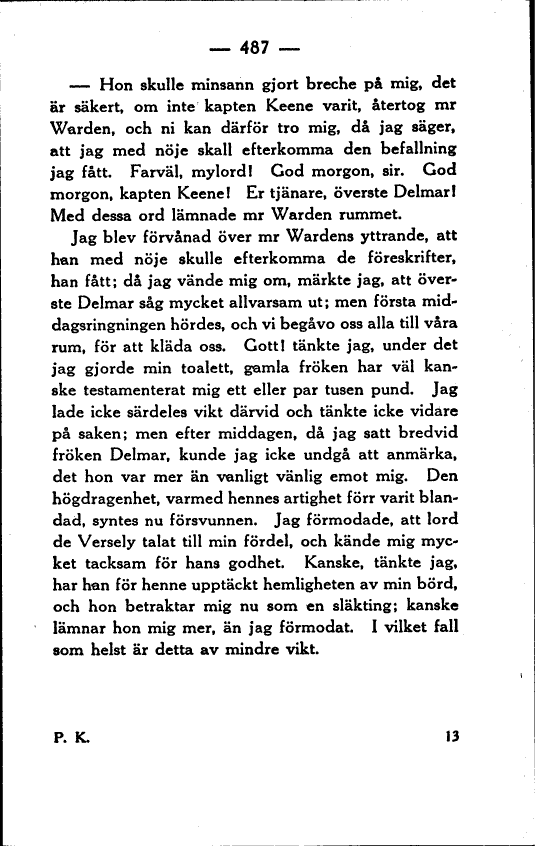 — 487 —

— Hon skulle minsann gjort breche på mig, det är säkert, om inte kapten Keene varit, återtog mr Warden, och ni kan därför tro mig, då jag säger, att jag med nöje skall efterkomma den befallning jag fått. Farväl, mylord! God morgon, sir. God morgon, kapten Keene! Er tjänare, överste Delmar! Med dessa ord lämnade mr Warden rummet.

Jag blev förvånad över mr Wardens yttrande, att han med nöje skulle efterkomma de föreskrifter, han fått; då jag vände mig om, märkte jag, att överste Delmar såg mycket allvarsam ut; men första middagsringningen hördes, och vi begåvo oss alla till våra rum, för att kläda oss. Gott! tänkte jag, under det jag gjorde min toalett, gamla fröken har väl kanske testamenterat mig ett eller par tusen pund. Jag lade icke särdeles vikt därvid och tänkte icke vidare på saken; men efter middagen, då jag satt bredvid fröken Delmar, kunde jag icke undgå att anmärka, det hon var mer än vanligt vänlig emot mig. Den högdragenhet, varmed hennes artighet förr varit blandad, syntes nu försvunnen. Jag förmodade, att lord de Versely talat till min fördel, och kände mig mycket tacksam för hans godhet. Kanske, tänkte jag, har han för henne upptäckt hemligheten av min börd, och hon betraktar mig nu som en släkting; kanske lämnar hon mig mer, än jag förmodat. I vilket fall som helst är detta av mindre vikt.

P. K. 13